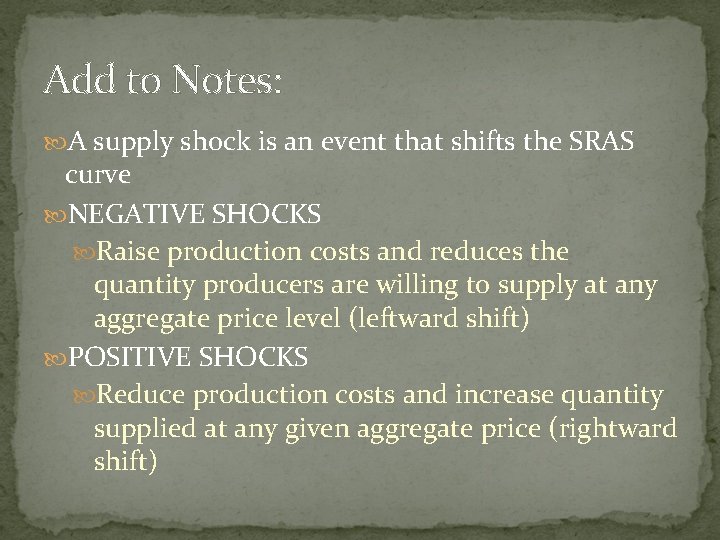 Add to Notes:

A supply shock is an event that shifts the SRAS curve

NEGATIVE SHOCKS

Raise production costs and reduces the quantity producers are willing to supply at any aggregate price level (leftward shift)

POSITIVE SHOCKS

Reduce production costs and increase quantity supplied at any given aggregate price (rightward shift)